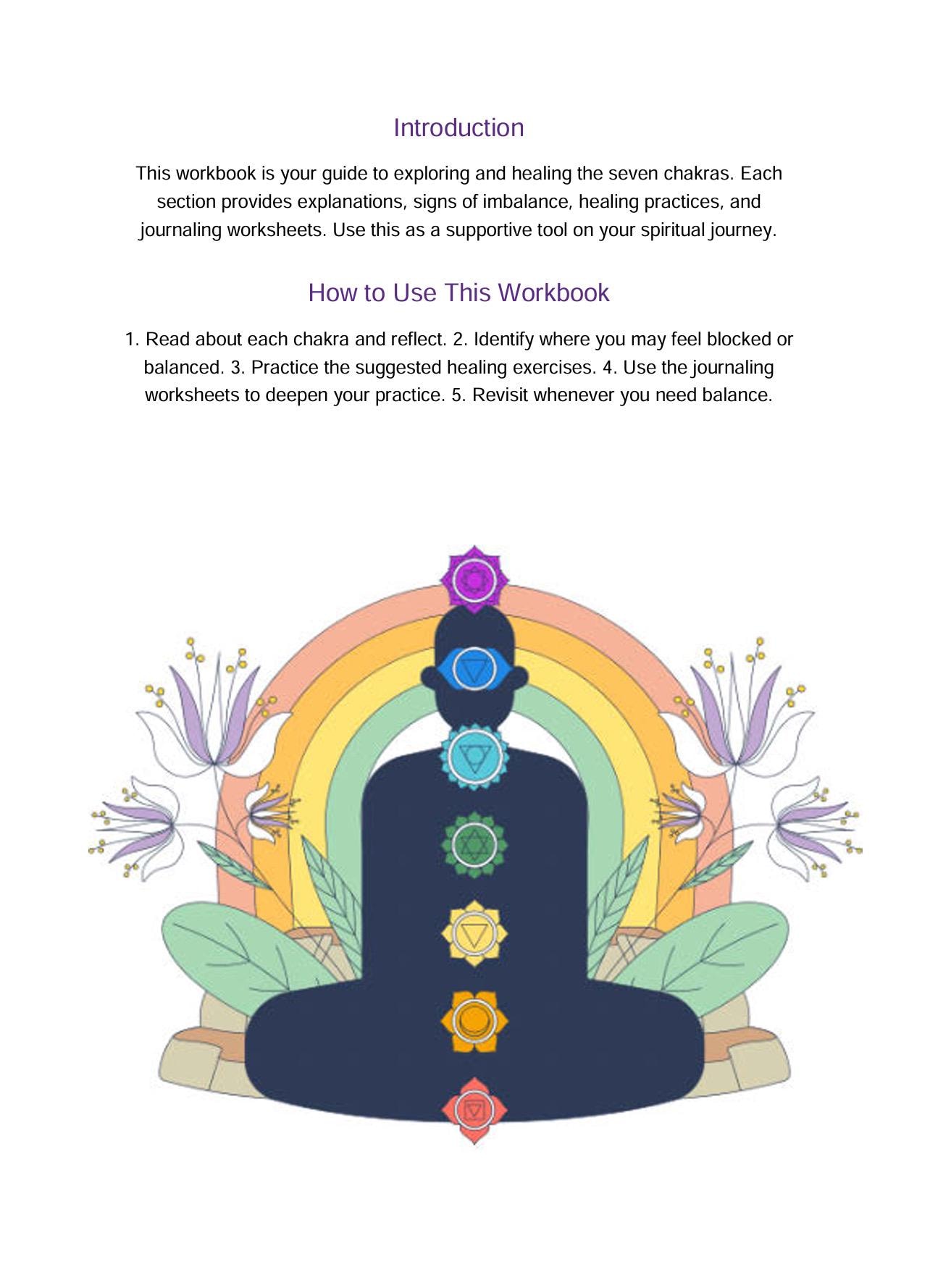 Introduction

This workbook is your guide to exploring and healing the seven chakras. Each section provides explanations, signs of imbalance, healing practices, and journaling worksheets. Use this as a supportive tool on your spiritual journey.

How to Use This Workbook

1. Read about each chakra and reflect. 2. Identify where you may feel blocked or balanced. 3. Practice the suggested healing exercises. 4. Use the journaling worksheets to deepen your practice. 5. Revisit whenever you need balance.